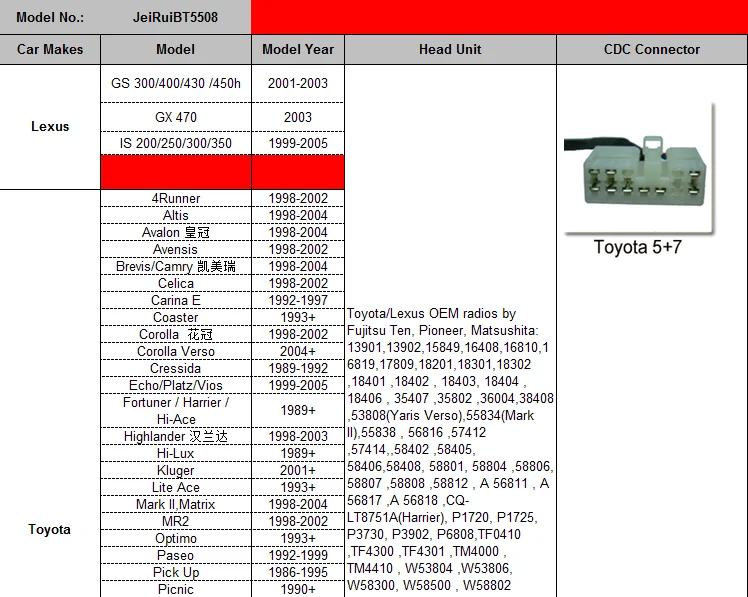 | Model No.: | JeiRuiBT5508 | | | |
|---|---|---|---|---|
| Car Makes | Model | Model Year | Head Unit | CDC Connector |
| Lexus | GS 300/400/430 /450h | 2001-2003 | Toyota/Lexus OEM radios by Fujitsu Ten, Pioneer, Matsushita: 13901,13902,15849,16408,16810,16819,17809,18201,18301,18302 ,18401 ,18402 , 18403, 18404 , 18406 , 35407 ,35802 ,36004,38408 ,53808(Yaris Verso),55834(Mark II),55838 , 56816 ,57412 ,57414,,58402 ,58405, 58406,58408, 58801, 58804 ,58806, 58807 ,58808 ,58812 , A 56811 , A 56817 ,A 56818 ,CQ-LT8751A(Harrier), P1720, P1725, P3730, P3902, P6808,TF0410 ,TF4300 ,TF4301 ,TM4000 , TM4410 , W53804 ,W53806, W58300, W58500 , W58802 | Toyota 5+7 |
| | GX 470 | 2003 | | |
| | IS 200/250/300/350 | 1999-2005 | | |
| | | | | |
| Toyota | 4Runner | 1998-2002 | | |
| | Altis | 1998-2004 | | |
| | Avalon 皇冠 | 1998-2004 | | |
| | Avensis | 1998-2002 | | |
| | Brevis/Camry 凯美瑞 | 1998-2004 | | |
| | Celica | 1998-2002 | | |
| | Carina E | 1992-1997 | | |
| | Coaster | 1993+ | | |
| | Corolla 花冠 | 1998-2002 | | |
| | Corolla Verso | 2004+ | | |
| | Cressida | 1989-1992 | | |
| | Echo/Platz/Vios | 1999-2005 | | |
| | Fortuner / Harrier / Hi-Ace | 1989+ | | |
| | Highlander 汉兰达 | 1998-2003 | | |
| | Hi-Lux | 1989+ | | |
| | Kluger | 2001+ | | |
| | Lite Ace | 1993+ | | |
| | Mark II,Matrix | 1998-2004 | | |
| | MR2 | 1998-2002 | | |
| | Optimo | 1993+ | | |
| | Paseo | 1992-1999 | | |
| | Pick Up | 1986-1995 | | |
| | Picnic | 1990+ | | |